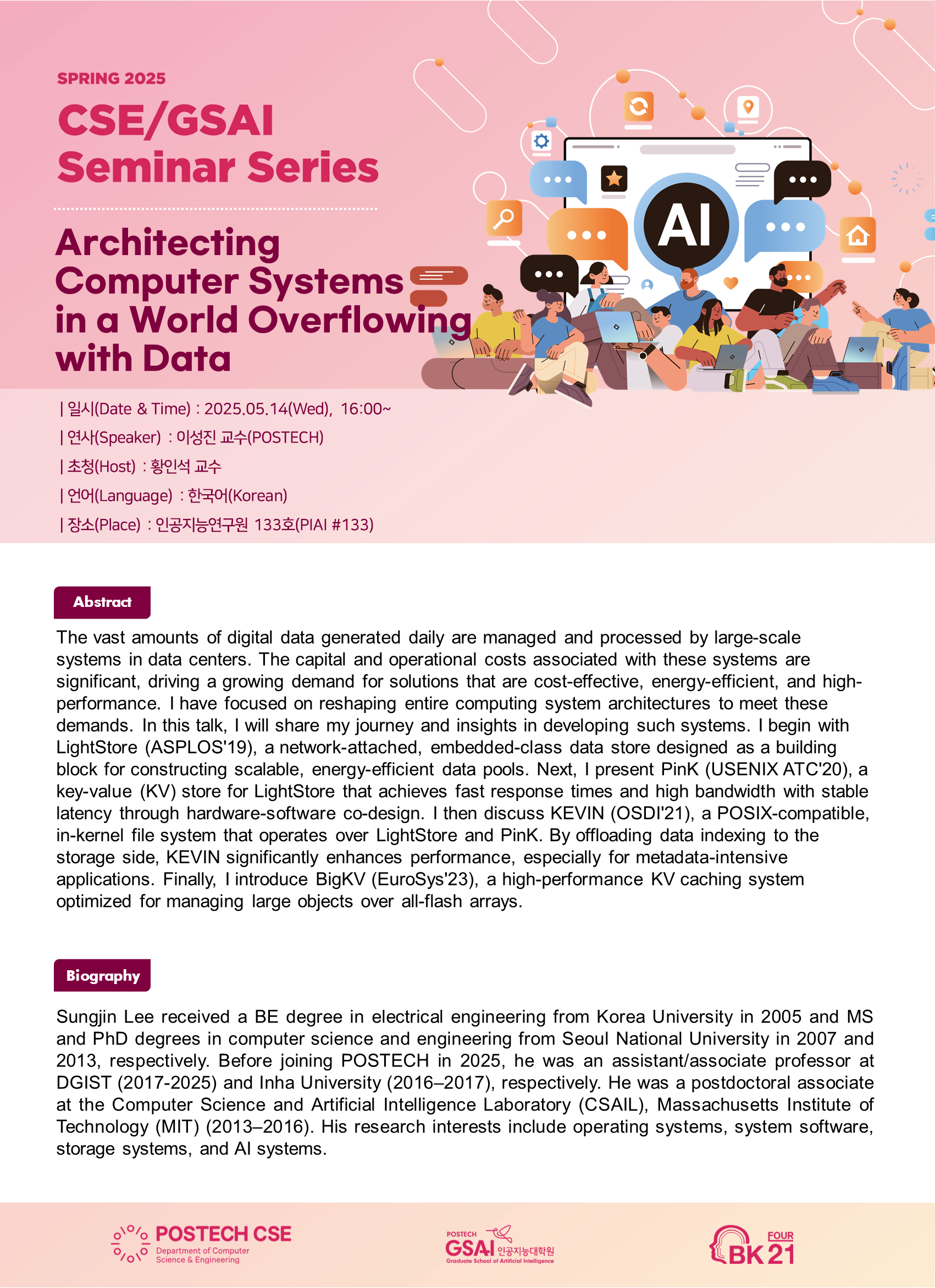 SPRING 2025

CSE/GSAI Seminar Series

Architecting Computer Systems in a World Overflowing with Data

AI

| 일시(Date & Time) : 2025.05.14(Wed), 16:00~
| 연사(Speaker) : 이성진 교수(POSTECH)
| 초청(Host) : 황인석 교수
| 언어(Language) : 한국어(Korean)
| 장소(Place) : 인공지능연구원 133호(PIAI #133)

Abstract

The vast amounts of digital data generated daily are managed and processed by large-scale systems in data centers. The capital and operational costs associated with these systems are significant, driving a growing demand for solutions that are cost-effective, energy-efficient, and high-performance. I have focused on reshaping entire computing system architectures to meet these demands. In this talk, I will share my journey and insights in developing such systems. I begin with LightStore (ASPLOS'19), a network-attached, embedded-class data store designed as a building block for constructing scalable, energy-efficient data pools. Next, I present PinK (USENIX ATC'20), a key-value (KV) store for LightStore that achieves fast response times and high bandwidth with stable latency through hardware-software co-design. I then discuss KEVIN (OSDI'21), a POSIX-compatible, in-kernel file system that operates over LightStore and PinK. By offloading data indexing to the storage side, KEVIN significantly enhances performance, especially for metadata-intensive applications. Finally, I introduce BigKV (EuroSys'23), a high-performance KV caching system optimized for managing large objects over all-flash arrays.

Biography

Sungjin Lee received a BE degree in electrical engineering from Korea University in 2005 and MS and PhD degrees in computer science and engineering from Seoul National University in 2007 and 2013, respectively. Before joining POSTECH in 2025, he was an assistant/associate professor at DGIST (2017-2025) and Inha University (2016–2017), respectively. He was a postdoctoral associate at the Computer Science and Artificial Intelligence Laboratory (CSAIL), Massachusetts Institute of Technology (MIT) (2013–2016). His research interests include operating systems, system software, storage systems, and AI systems.

POSTECH CSE
Department of Computer Science & Engineering

POSTECH GSAI 인공지능대학원
Graduate School of Artificial Intelligence

FOUR BK21